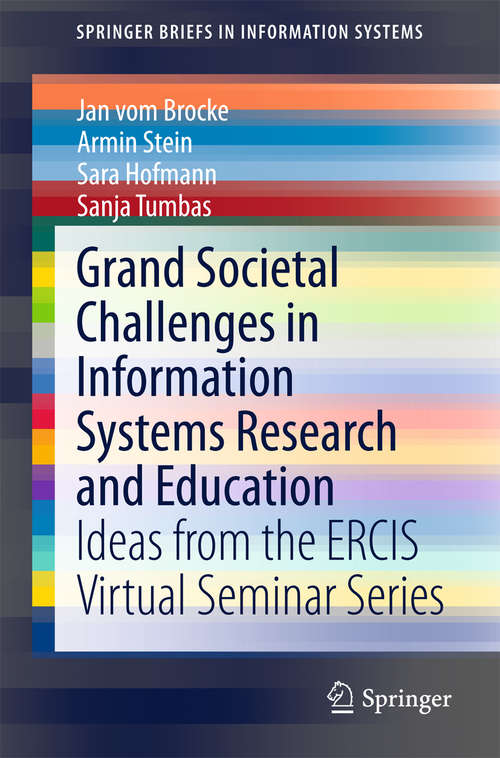 SPRINGER BRIEFS IN INFORMATION SYSTEMS

Jan vom Brocke
Armin Stein
Sara Hofmann
Sanja Tumbas

Grand Societal Challenges in Information Systems Research and Education

Ideas from the ERCIS Virtual Seminar Series

Springer